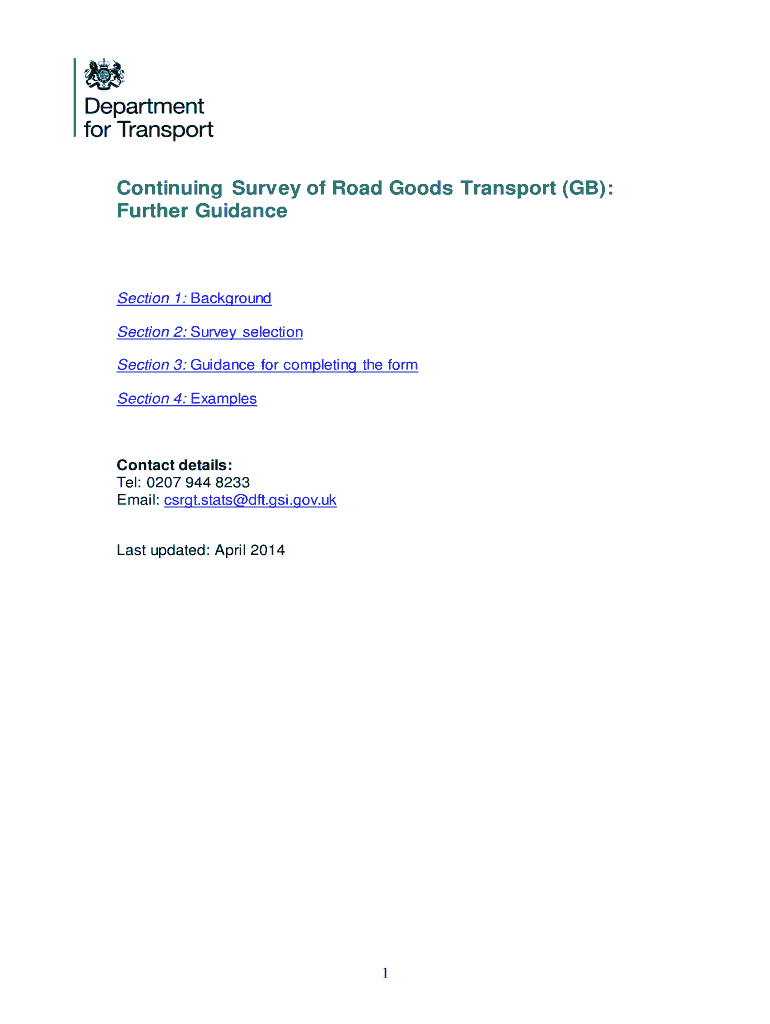 Department
for Transport

Continuing Survey of Road Goods Transport (GB):
Further Guidance

Section 1: Background

Section 2: Survey selection

Section 3: Guidance for completing the form

Section 4: Examples

Contact details:
Tel: 0207 944 8233
Email: csrgt.stats@dft.gsi.gov.uk

Last updated: April 2014

1